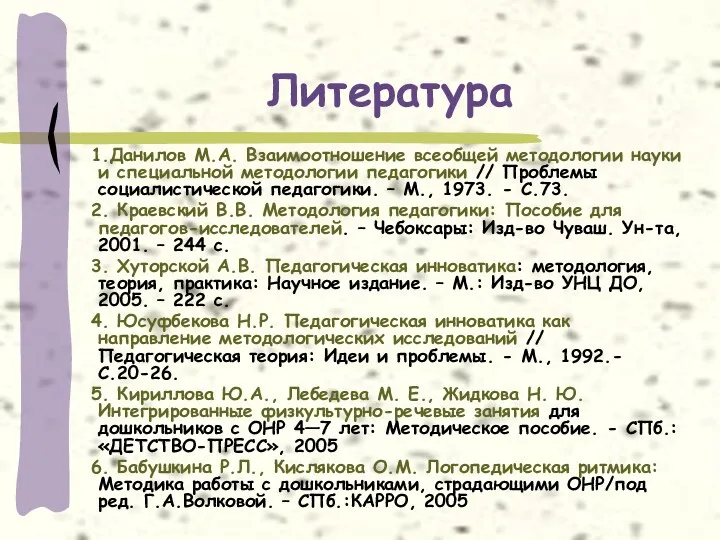 Литература

1.Данилов М.А. Взаимоотношение всеобщей методологии науки и специальной методологии педагогики // Проблемы социалистической педагогики. – М., 1973. - С.73.

2. Краевский В.В. Методология педагогики: Пособие для педагогов-исследователей. – Чебоксары: Изд-во Чуваш. Ун-та, 2001. – 244 с.

3. Хуторской А.В. Педагогическая инноватика: методология, теория, практика: Научное издание. – М.: Изд-во УНЦ ДО, 2005. – 222 с.

4. Юсуфбекова Н.Р. Педагогическая инноватика как направление методологических исследований // Педагогическая теория: Идеи и проблемы. - М., 1992.- С.20-26.

5. Кириллова Ю.А., Лебедева М. Е., Жидкова Н. Ю. Интегрированные физкультурно-речевые занятия для дошкольников с ОНР 4—7 лет: Методическое пособие. - СПб.: «ДЕТСТВО-ПРЕСС», 2005

6. Бабушкина Р.Л., Кислякова О.М. Логопедическая ритмика: Методика работы с дошкольниками, страдающими ОНР/под ред. Г.А.Волковой. – СПб.:КАРРО, 2005